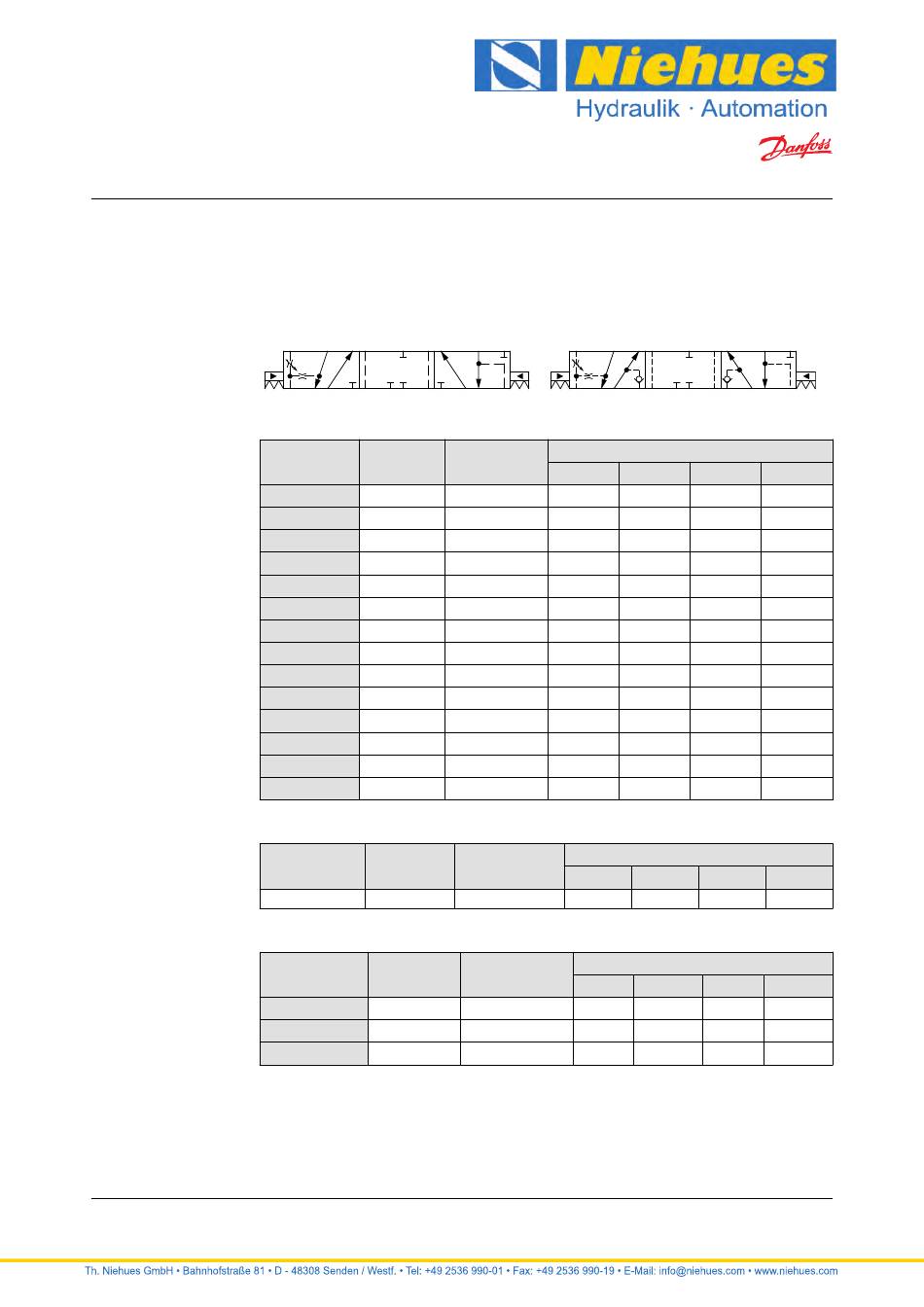 Niehues
Hydraulik · Automation
Danfoss

Th. Niehues GmbH • Bahnhofstraße 81 • D - 48308 Senden / Westf. • Tel: +49 2536 990-01 • Fax: +49 2536 990-19 • E-Mail: info@niehues.com • www.niehues.com